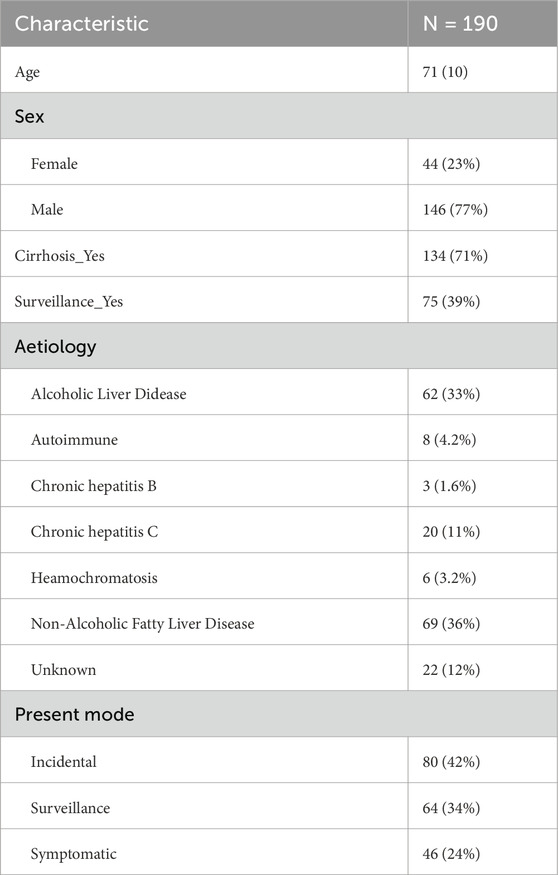 | Characteristic | N = 190 |
|---|---|
| Age | 71 (10) |
| Sex | |
| Female | 44 (23%) |
| Male | 146 (77%) |
| Cirrhosis_Yes | 134 (71%) |
| Surveillance_Yes | 75 (39%) |
| Aetiology | |
| Alcoholic Liver Didease | 62 (33%) |
| Autoimmune | 8 (4.2%) |
| Chronic hepatitis B | 3 (1.6%) |
| Chronic hepatitis C | 20 (11%) |
| Heamochromatosis | 6 (3.2%) |
| Non-Alcoholic Fatty Liver Disease | 69 (36%) |
| Unknown | 22 (12%) |
| Present mode | |
| Incidental | 80 (42%) |
| Surveillance | 64 (34%) |
| Symptomatic | 46 (24%) |